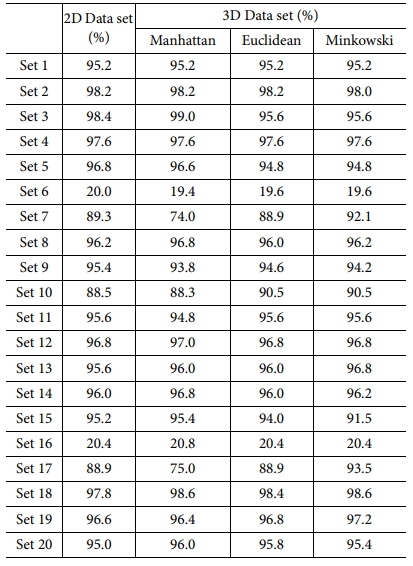 | | 2D Data set (%) | 3D Data set (%) | | |
|---|---|---|---|---|
| | | Manhattan | Euclidean | Minkowski |
| Set 1 | 95.2 | 95.2 | 95.2 | 95.2 |
| Set 2 | 98.2 | 98.2 | 98.2 | 98.0 |
| Set 3 | 98.4 | 99.0 | 95.6 | 95.6 |
| Set 4 | 97.6 | 97.6 | 97.6 | 97.6 |
| Set 5 | 96.8 | 96.6 | 94.8 | 94.8 |
| Set 6 | 20.0 | 19.4 | 19.6 | 19.6 |
| Set 7 | 89.3 | 74.0 | 88.9 | 92.1 |
| Set 8 | 96.2 | 96.8 | 96.0 | 96.2 |
| Set 9 | 95.4 | 93.8 | 94.6 | 94.2 |
| Set 10 | 88.5 | 88.3 | 90.5 | 90.5 |
| Set 11 | 95.6 | 94.8 | 95.6 | 95.6 |
| Set 12 | 96.8 | 97.0 | 96.8 | 96.8 |
| Set 13 | 95.6 | 96.0 | 96.0 | 96.8 |
| Set 14 | 96.0 | 96.8 | 96.0 | 96.2 |
| Set 15 | 95.2 | 95.4 | 94.0 | 91.5 |
| Set 16 | 20.4 | 20.8 | 20.4 | 20.4 |
| Set 17 | 88.9 | 75.0 | 88.9 | 93.5 |
| Set 18 | 97.8 | 98.6 | 98.4 | 98.6 |
| Set 19 | 96.6 | 96.4 | 96.8 | 97.2 |
| Set 20 | 95.0 | 96.0 | 95.8 | 95.4 |